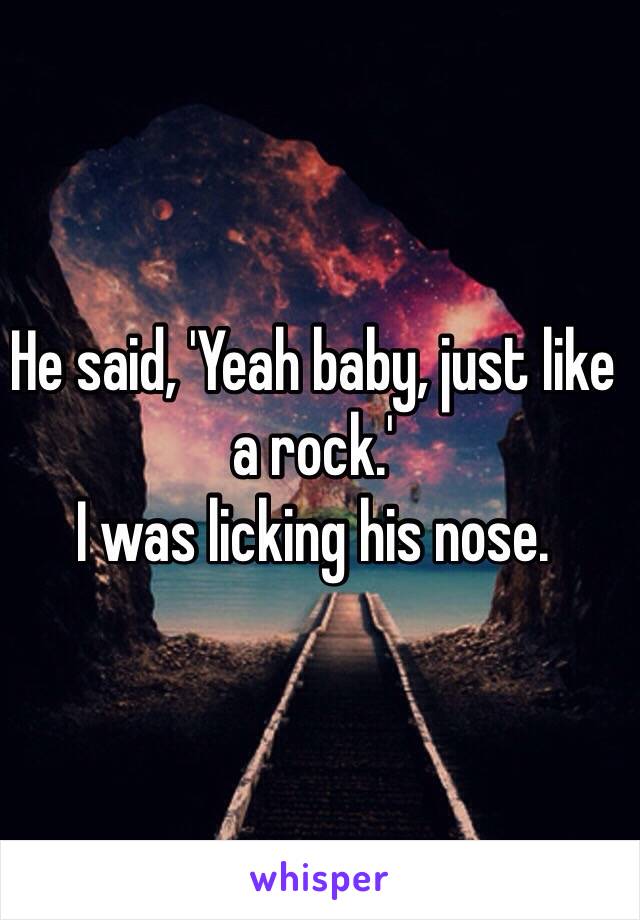 He said, 'Yeah baby, just like a rock.'
I was licking his nose.

whisper